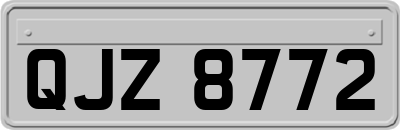 QJZ 8772